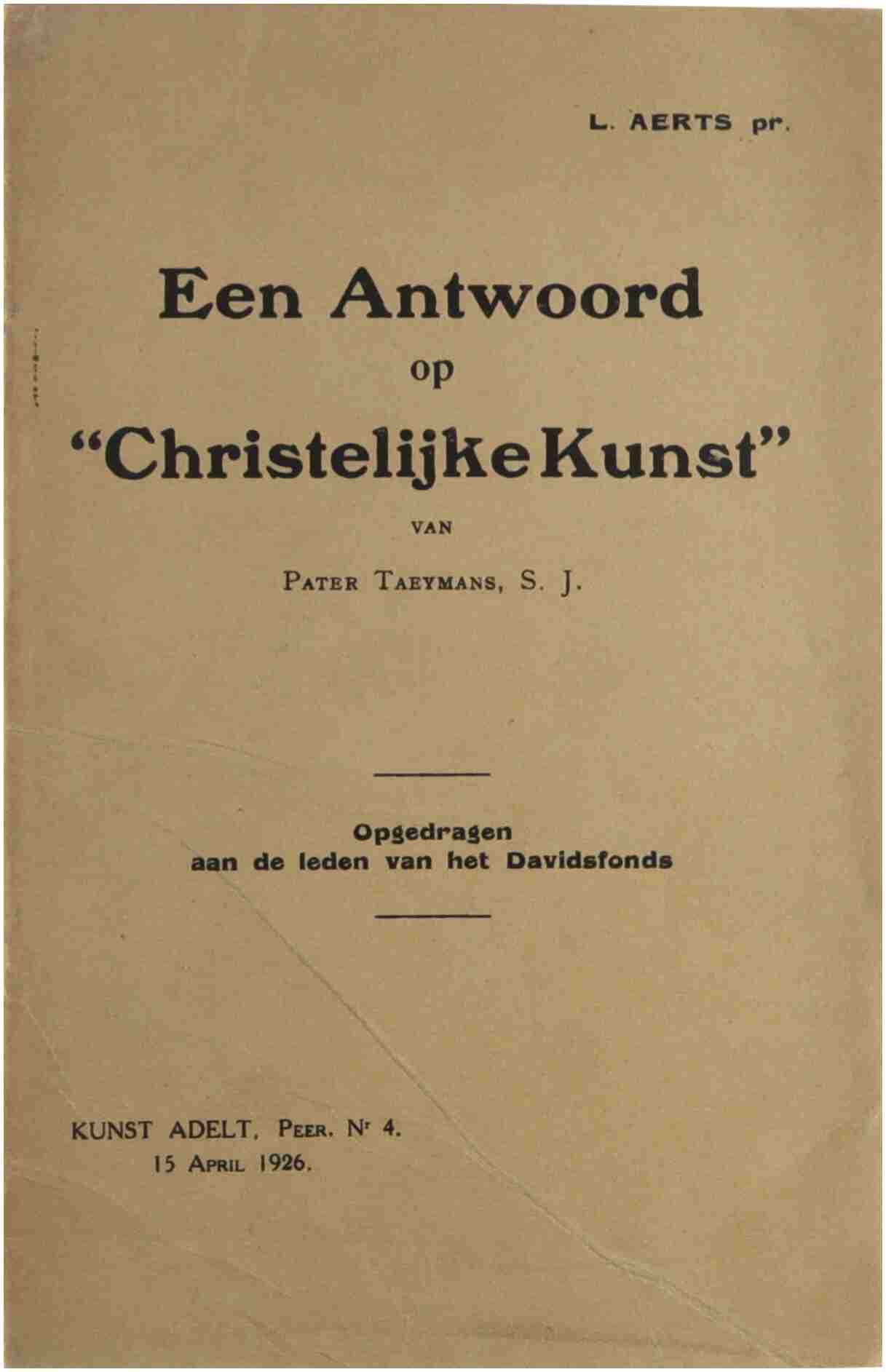 L. AERTS pr.

Een Antwoord
op
"Christelijke Kunst"

VAN

PATER TAEYMANS, S. J.

Opgedragen
aan de leden van het Davidsfonds

KUNST ADELT, PEER, Nr 4.
15 APRIL 1926.